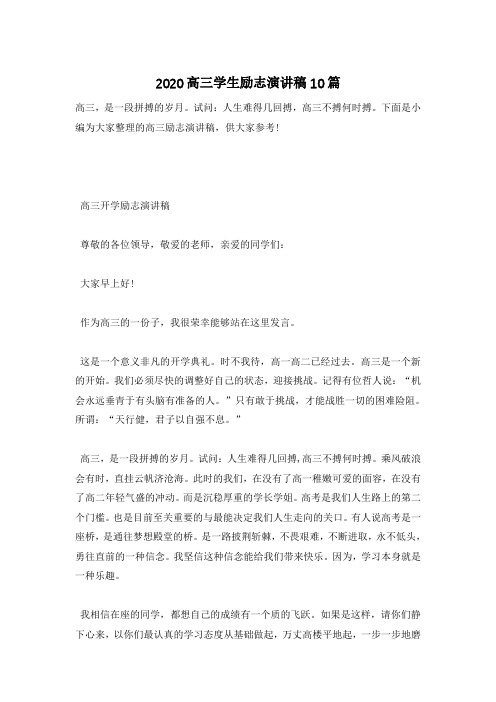 2020高三学生励志演讲稿10篇

高三，是一段拼搏的岁月。试问：人生难得几回搏，高三不搏何时搏。下面是小编为大家整理的高三励志演讲稿，供大家参考！

高三开学励志演讲稿

尊敬的各位领导，敬爱的老师，亲爱的同学们：

大家早上好！

作为高三的一份子，我很荣幸能够站在这里发言。

这是一个意义非凡的开学典礼。时不我待，高一高二已经过去，高三是一个新的开始。我们必须尽快的调整好自己的状态，迎接挑战。记得有位哲人说：“机会永远垂青于有头脑有准备的人。”只有敢于挑战，才能战胜一切的困难险阻。所谓：“天行健，君子以自强不息。”

高三，是一段拼搏的岁月。试问：人生难得几回搏，高三不搏何时搏。乘风破浪会有时，直挂云帆济沧海。此时的我们，在没有了高一稚嫩可爱的面容，在没有了高二年轻气盛的冲动。而是沉稳厚重的学长学姐。高考是我们人生路上的第二个门槛。也是目前至关重要的与最能决定我们人生走向的关口。有人说高考是一座桥，是通往梦想殿堂的桥。是一路披荆斩棘，不畏艰难，不断进取，永不低头，勇往直前的一种信念。我坚信这种信念能给我们带来快乐。因为，学习本身就是一种乐趣。

我相信在座的同学，都想自己的成绩有一个质的飞跃。如果是这样，请你们静下心来，以你们最认真的学习态度从基础做起，万丈高楼平地起，一步一步地磨